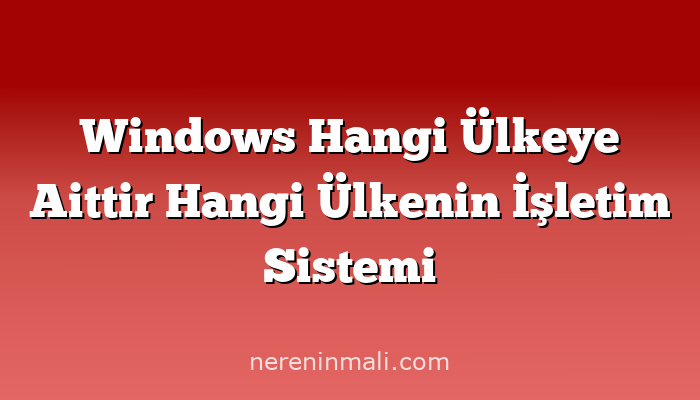 Windows Hangi Ülkeye Aittir Hangi Ülkenin İşletim Sistemi

nereninmali.com